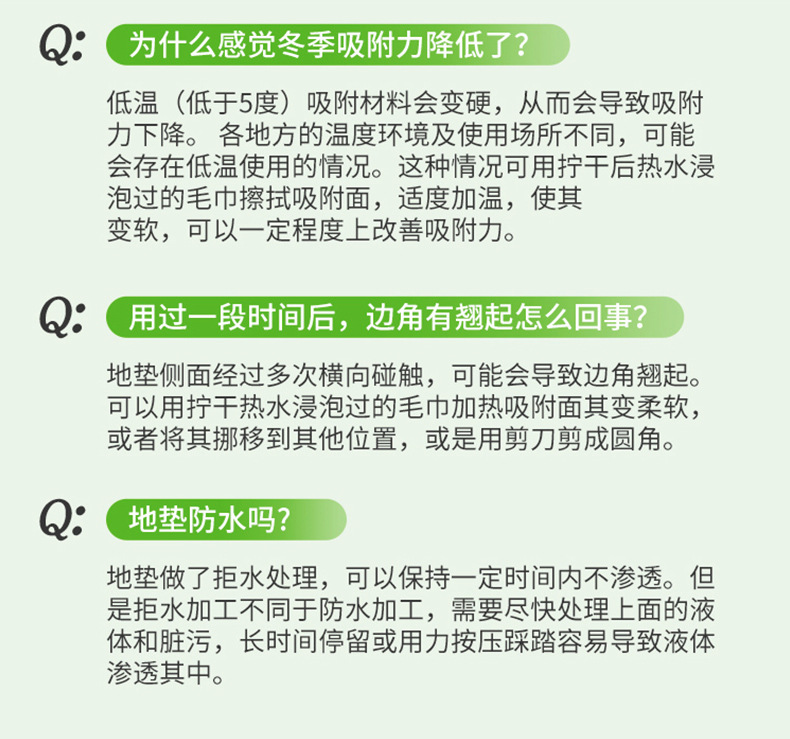 Q: 为什么感觉冬季吸附力降低了?

低温（低于5度）吸附材料会变硬，从而会导致吸附力下降。各地方的温度环境及使用场所不同，可能会存在低温使用的情况。这种情况可用拧干后热水浸泡过的毛巾擦拭吸附面，适度加温，使其变软，可以一定程度上改善吸附力。

Q: 用过一段时间后，边角有翘起怎么回事?

地垫侧面经过多次横向碰触，可能会导致边角翘起。可以用拧干热水浸泡过的毛巾加热吸附面其变柔软，或者将其挪移到其他位置，或是用剪刀剪成圆角。

Q: 地垫防水吗?

地垫做了拒水处理，可以保持一定时间内不渗透。但是拒水加工不同于防水加工，需要尽快处理上面的液体和脏污，长时间停留或用力按压踩踏容易导致液体渗透其中。